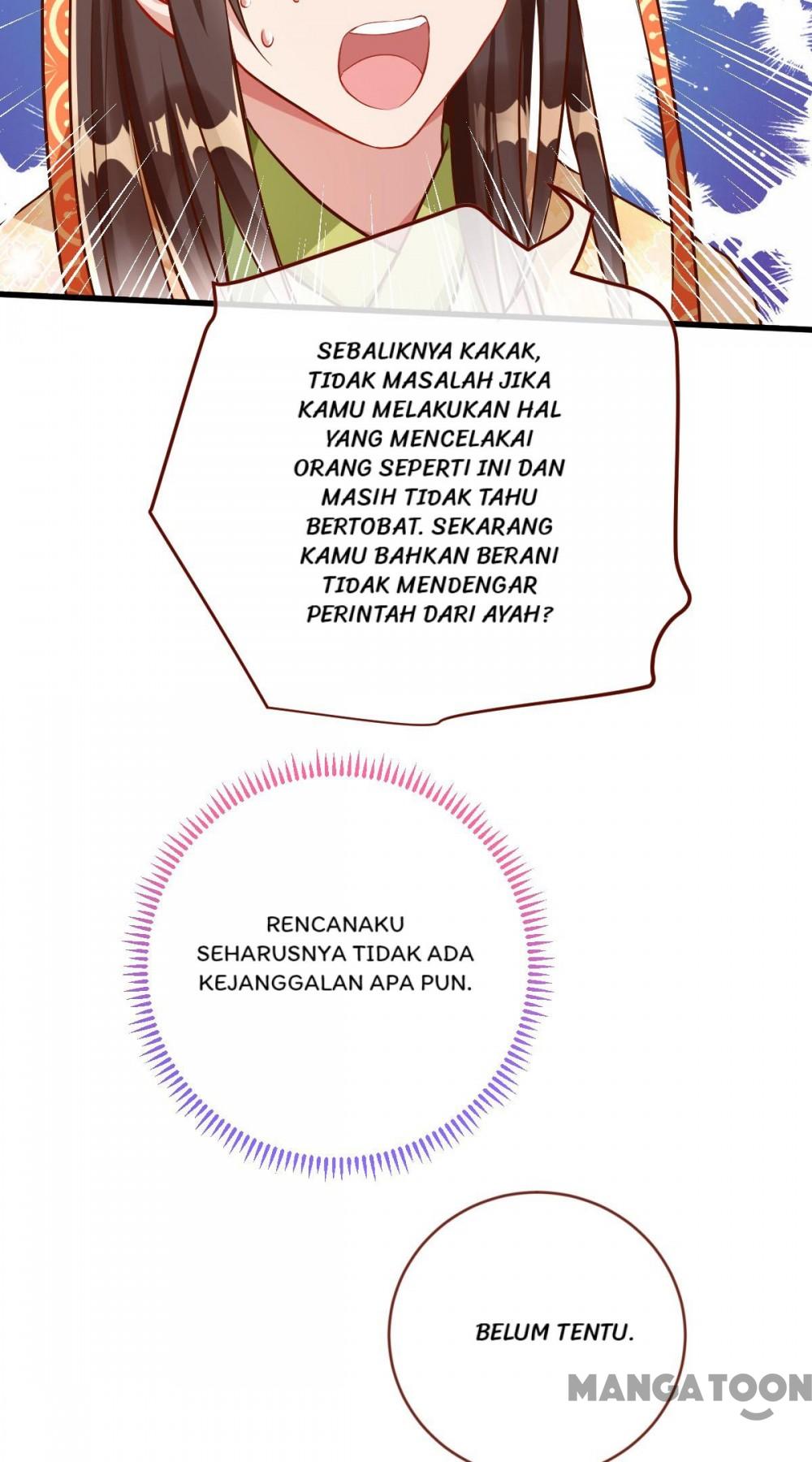 SEBALIKNYA KAKAK, TIDAK MASALAH JIKA KAMU MELAKUKAN HAL YANG MENCELAKAI ORANG SEPERTI INI DAN MASIH TIDAK TAHU BERTOBAT. SEKARANG KAMU BAHKAN BERANI TIDAK MENDENGAR PERINTAH DARI AYAH?

RENCANAKU SEHARUSNYA TIDAK ADA KEJANGGALAN APA PUN.

BELUM TENTU.

MANGATOON